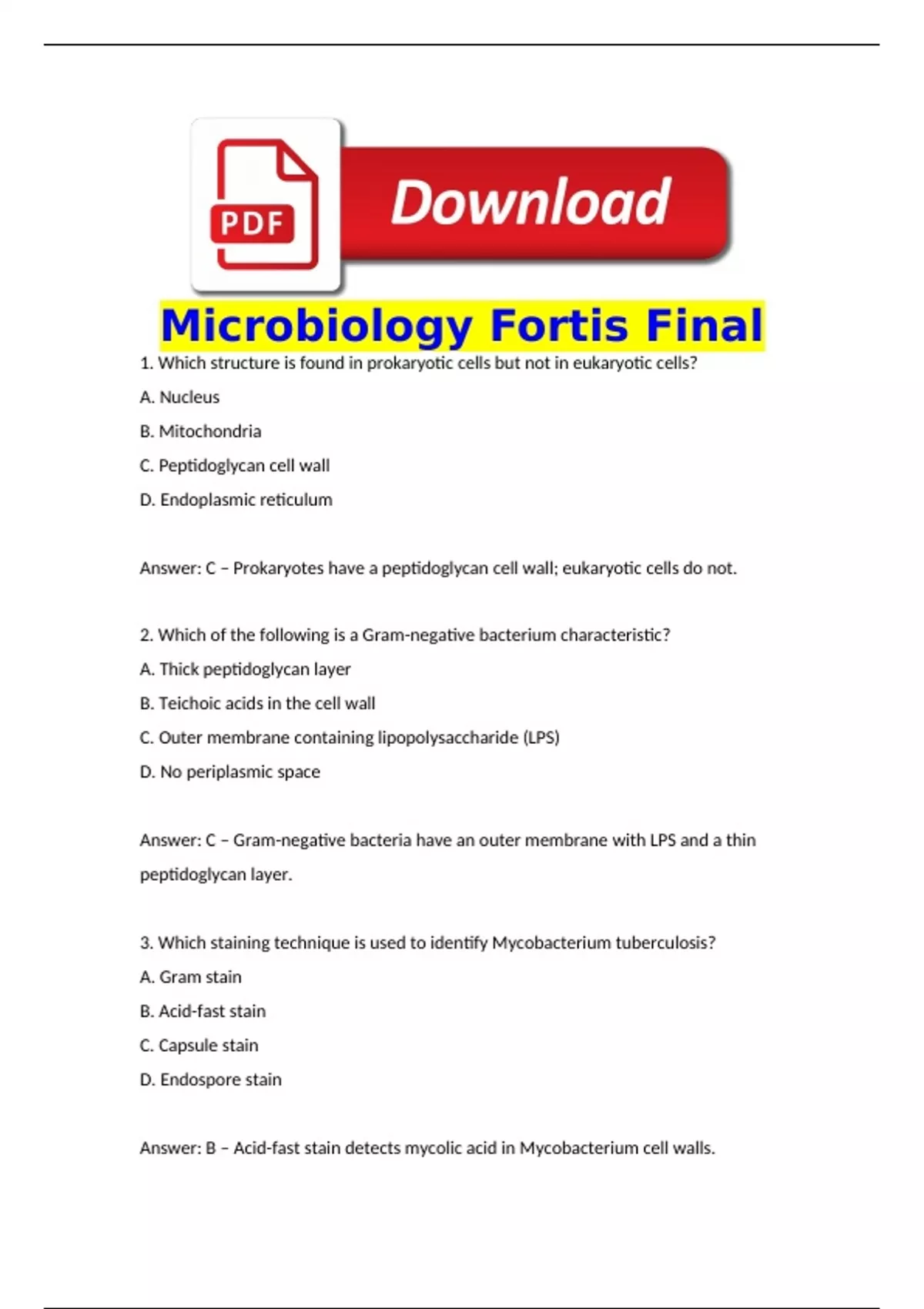 PDF

Download

Microbiology Fortis Final

1. Which structure is found in prokaryotic cells but not in eukaryotic cells?

A. Nucleus

B. Mitochondria

C. Peptidoglycan cell wall

D. Endoplasmic reticulum

Answer: C – Prokaryotes have a peptidoglycan cell wall; eukaryotic cells do not.

2. Which of the following is a Gram-negative bacterium characteristic?

A. Thick peptidoglycan layer

B. Teichoic acids in the cell wall

C. Outer membrane containing lipopolysaccharide (LPS)

D. No periplasmic space

Answer: C – Gram-negative bacteria have an outer membrane with LPS and a thin peptidoglycan layer.

3. Which staining technique is used to identify Mycobacterium tuberculosis?

A. Gram stain

B. Acid-fast stain

C. Capsule stain

D. Endospore stain

Answer: B – Acid-fast stain detects mycolic acid in Mycobacterium cell walls.